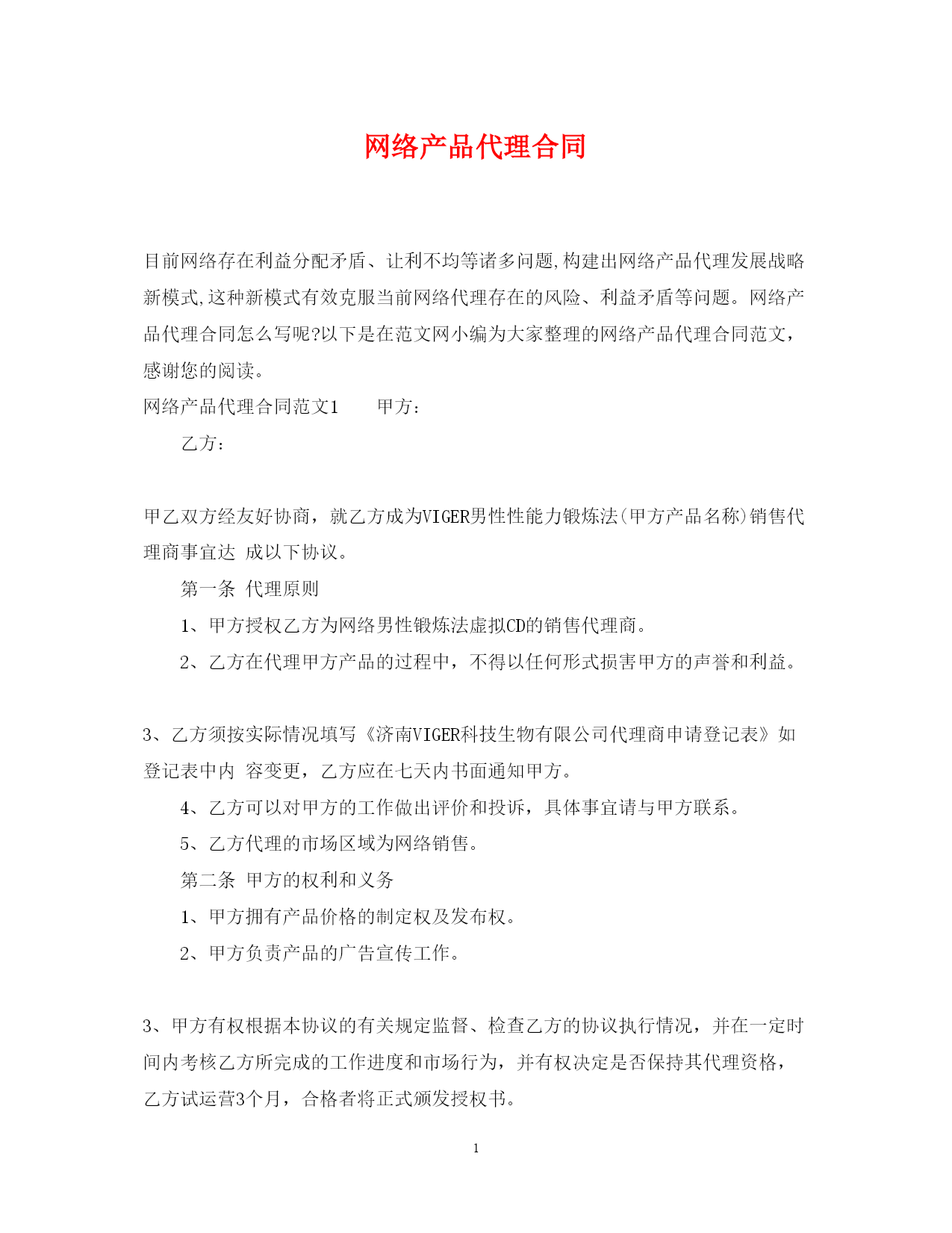 网络产品代理合同

目前网络存在利益分配矛盾、让利不均等诸多问题,构建出网络产品代理发展战略新模式,这种新模式有效克服当前网络代理存在的风险、利益矛盾等问题。网络产品代理合同怎么写呢?以下是在范文网小编为大家整理的网络产品代理合同范文，感谢您的阅读。

网络产品代理合同范文1　　甲方：

乙方：

甲乙双方经友好协商，就乙方成为VIGER男性性能力锻炼法(甲方产品名称)销售代理商事宜达 成以下协议。

第一条 代理原则

1、甲方授权乙方为网络男性锻炼法虚拟CD的销售代理商。

2、乙方在代理甲方产品的过程中，不得以任何形式损害甲方的声誉和利益。

3、乙方须按实际情况填写《济南VIGER科技生物有限公司代理商申请登记表》如登记表中内 容变更，乙方应在七天内书面通知甲方。

4、乙方可以对甲方的工作做出评价和投诉，具体事宜请与甲方联系。

5、乙方代理的市场区域为网络销售。

第二条 甲方的权利和义务

1、甲方拥有产品价格的制定权及发布权。

2、甲方负责产品的广告宣传工作。

3、甲方有权根据本协议的有关规定监督、检查乙方的协议执行情况，并在一定时间内考核乙方所完成的工作进度和市场行为，并有权决定是否保持其代理资格，乙方试运营3个月，合格者将正式颁发授权书。

1